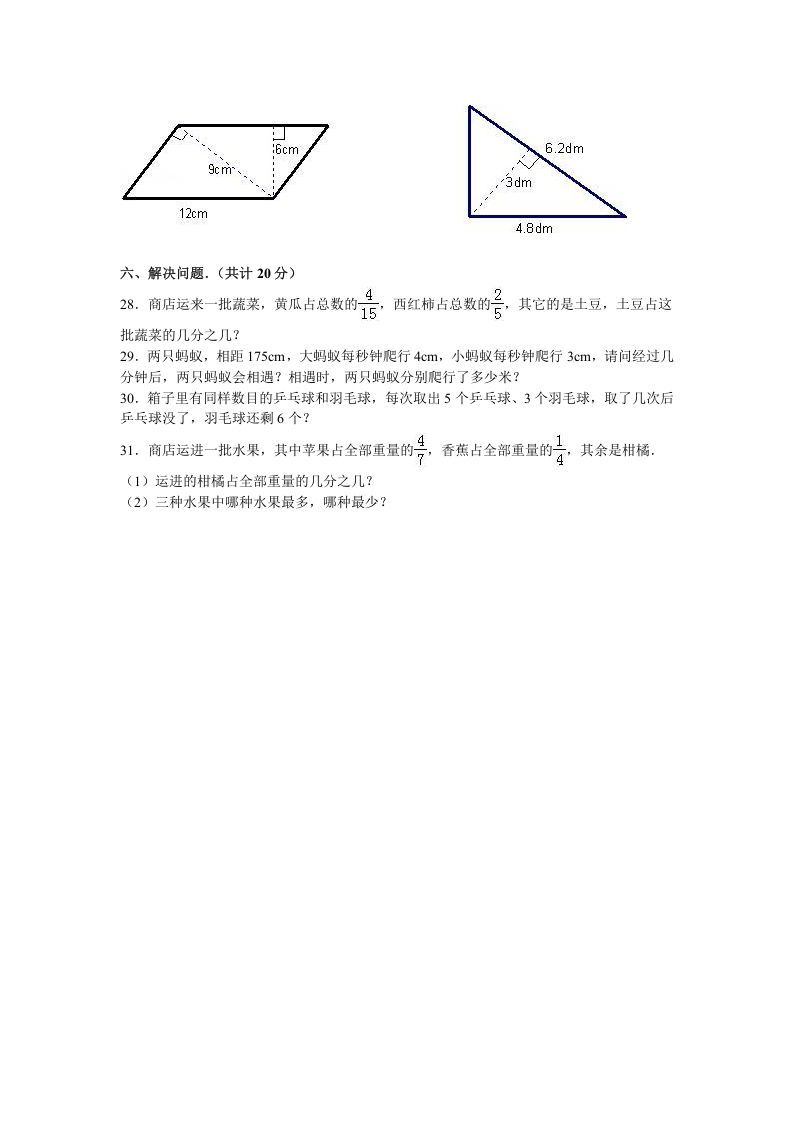 6cm

9cm

12cm

6.2dm

3dm

4.8dm

六、解决问题.（共计 20 分）

28．商店运来一批蔬菜，黄瓜占总数的$\frac{4}{15}$，西红柿占总数的$\frac{2}{5}$，其它的是土豆，土豆占这批蔬菜的几分之几？

29．两只蚂蚁，相距 175cm，大蚂蚁每秒钟爬行 4cm，小蚂蚁每秒钟爬行 3cm，请问经过几分钟后，两只蚂蚁会相遇？相遇时，两只蚂蚁分别爬行了多少米？

30．箱子里有同样数目的乒乓球和羽毛球，每次取出 5 个乒乓球、3 个羽毛球，取了几次后乒乓球没了，羽毛球还剩 6 个？

31．商店运进一批水果，其中苹果占全部重量的$\frac{4}{7}$，香蕉占全部重量的$\frac{1}{4}$，其余是柑橘．

（1）运进的柑橘占全部重量的几分之几？

（2）三种水果中哪种水果最多，哪种最少？